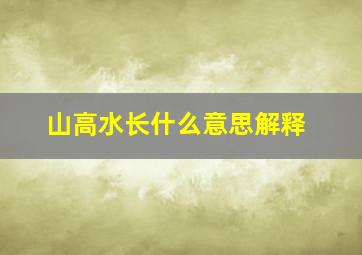 山高水长什么意思解释